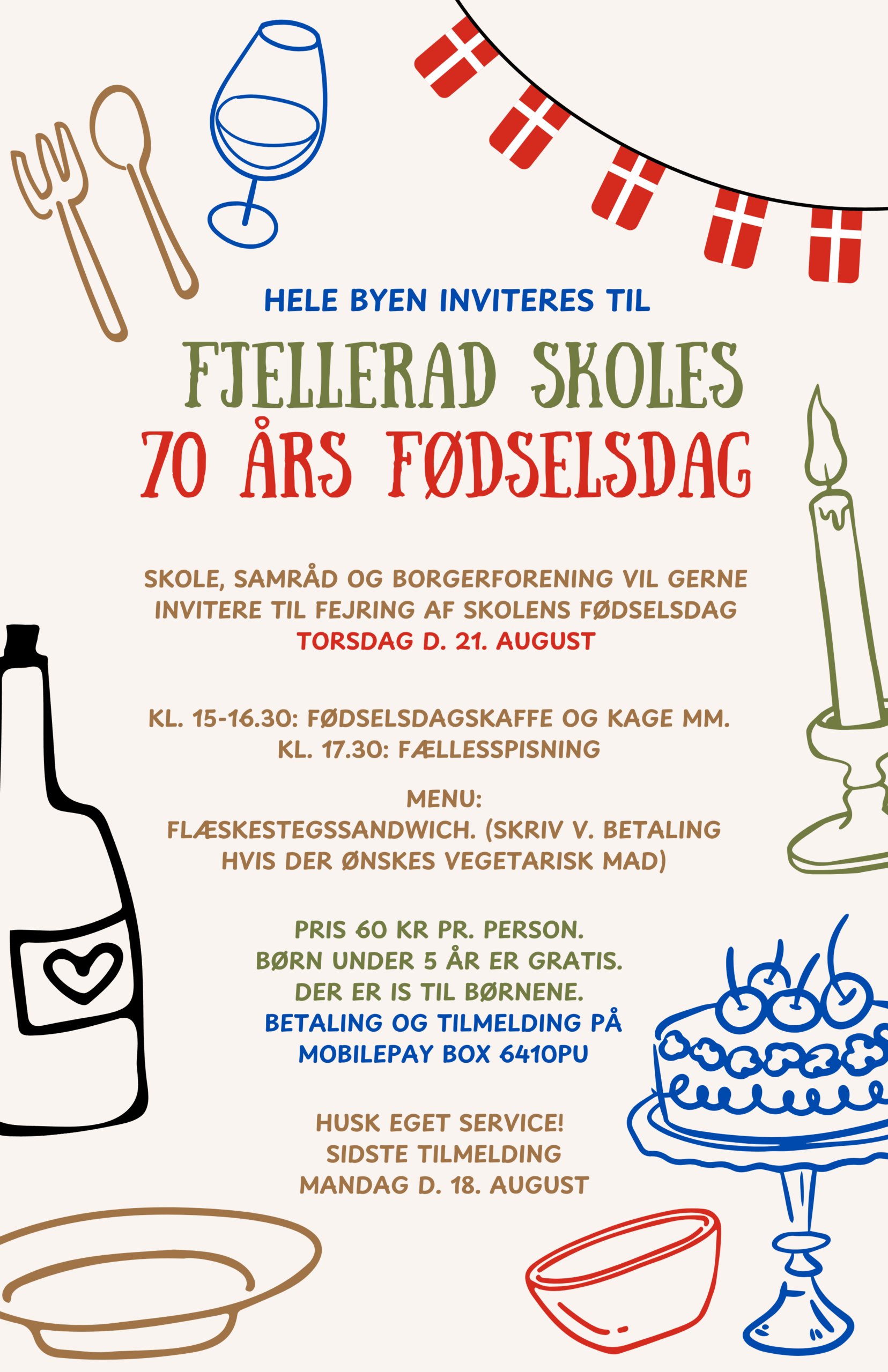 HELE BYEN INVITERES TIL

FJELLERAD SKOLES
70 ÅRS FØDSELSDAG

SKOLE, SAMRÅD OG BORGERFORENING VIL GERNE INVITERE TIL FEJRING AF SKOLENS FØDSELSDAG
TORSDAG D. 21. AUGUST

KL. 15-16.30: FØDSELSDAGSKAFFE OG KAGE MM.
KL. 17.30: FÆLLESSPISNING

MENU:
FLÆSKESTEGSSANDWICH. (SKRIV V. BETALING HVIS DER ØNSKES VEGETARISK MAD)

PRIS 60 KR PR. PERSON.
BØRN UNDER 5 ÅR ER GRATIS.
DER ER IS TIL BØRNENE.
BETALING OG TILMELDING PÅ MOBILEPAY BOX 6410PU

HUSK EGET SERVICE!
SIDSTE TILMELDING
MANDAG D. 18. AUGUST